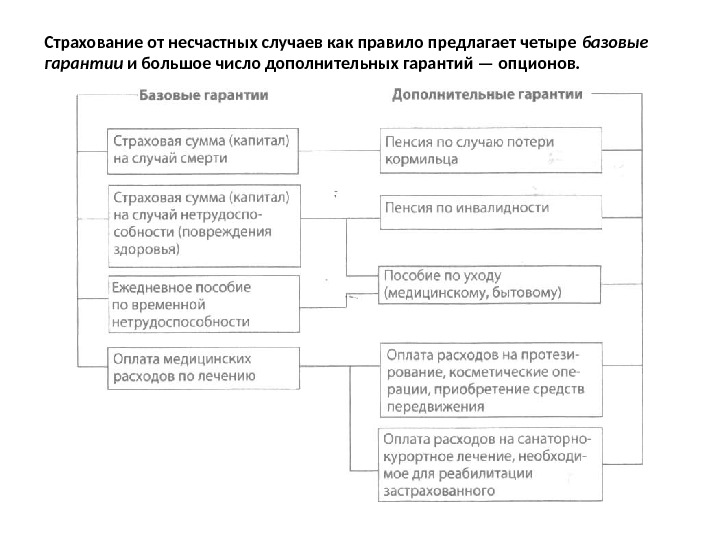 Страхование от несчастных случаев как правило предлагает четыре базовые гарантии и большое число дополнительных гарантий — опционов.

Базовые гарантии

Страховая сумма (капитал) на случай смерти

Страховая сумма (капитал) на случай нетрудоспособности (повреждения здоровья)

Ежедневное пособие по временной нетрудоспособности

Оплата медицинских расходов по лечению

Дополнительные гарантии

Пенсия по случаю потери кормильца

Пенсия по инвалидности

Пособие по уходу (медицинскому, бытовому)

Оплата расходов на протезирование, косметические операции, приобретение средств передвижения

Оплата расходов на санаторно-курортное лечение, необходимое для реабилитации застрахованного